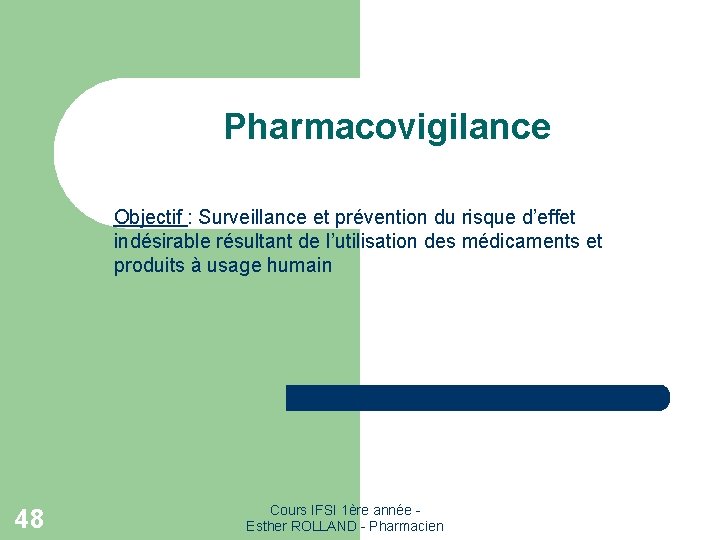 Pharmacovigilance

Objectif : Surveillance et prévention du risque d'effet indésirable résultant de l'utilisation des médicaments et produits à usage humain

48

Cours IFSI 1ère année -
Esther ROLLAND - Pharmacien